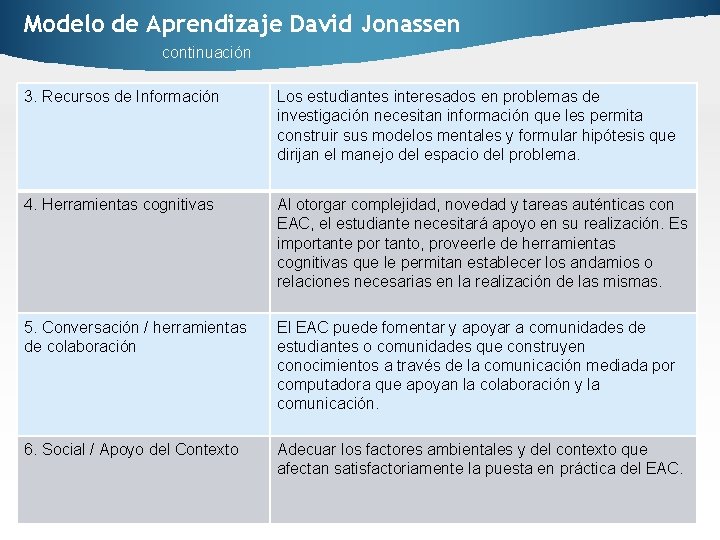 Modelo de Aprendizaje David Jonassen

continuación

| | |
|---|---|
| 3. Recursos de Información | Los estudiantes interesados en problemas de investigación necesitan información que les permita construir sus modelos mentales y formular hipótesis que dirijan el manejo del espacio del problema. |
| 4. Herramientas cognitivas | Al otorgar complejidad, novedad y tareas auténticas con EAC, el estudiante necesitará apoyo en su realización. Es importante por tanto, proveerle de herramientas cognitivas que le permitan establecer los andamios o relaciones necesarias en la realización de las mismas. |
| 5. Conversación / herramientas de colaboración | El EAC puede fomentar y apoyar a comunidades de estudiantes o comunidades que construyen conocimientos a través de la comunicación mediada por computadora que apoyan la colaboración y la comunicación. |
| 6. Social / Apoyo del Contexto | Adecuar los factores ambientales y del contexto que afectan satisfactoriamente la puesta en práctica del EAC. |